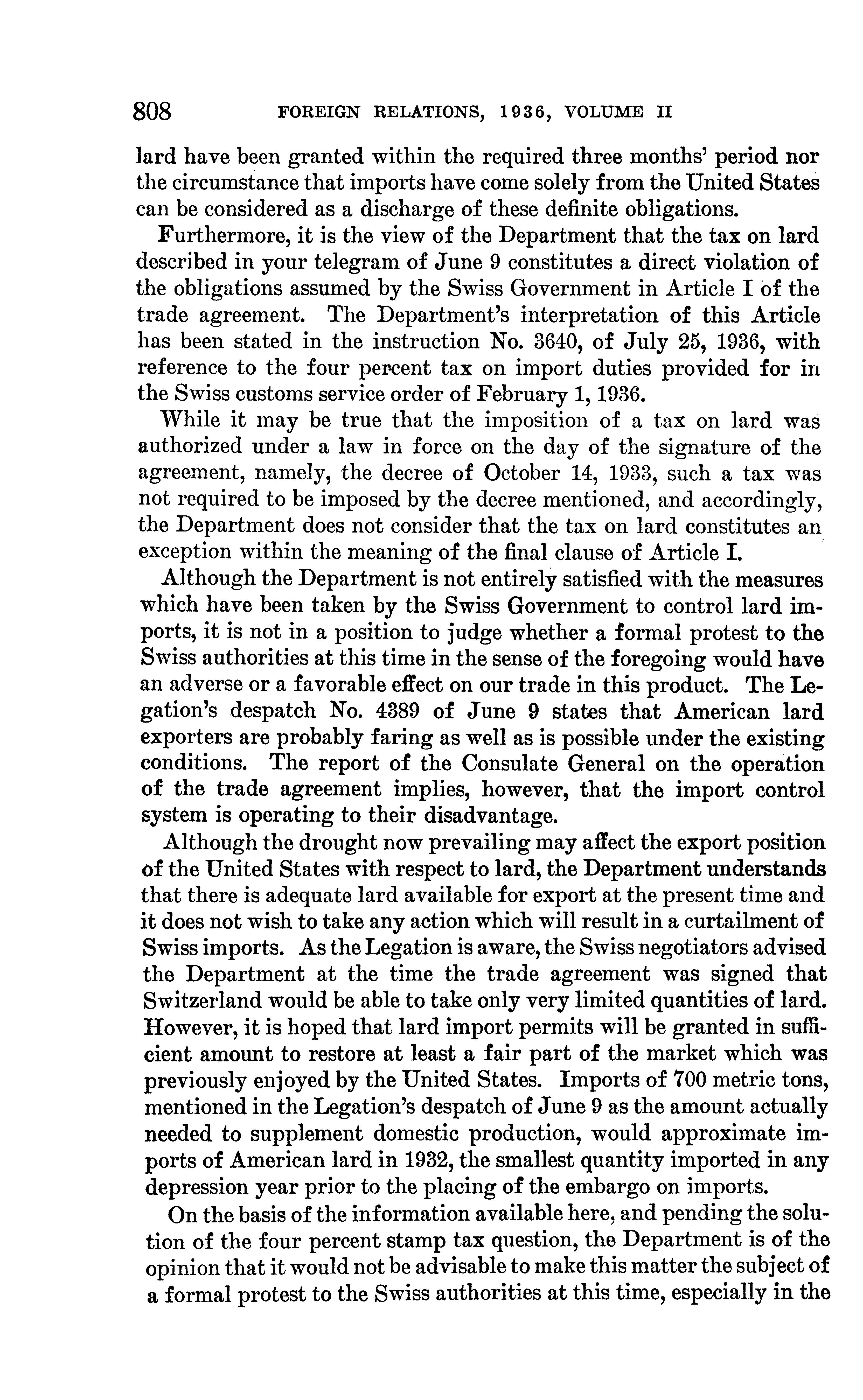 808 FOREIGN RELATIONS, 1936, VOLUME II

lard have been granted within the required three months' period nor the circumstance that imports have come solely from the United States can be considered as a discharge of these definite obligations.

Furthermore, it is the view of the Department that the tax on lard described in your telegram of June 9 constitutes a direct violation of the obligations assumed by the Swiss Government in Article I of the trade agreement. The Department's interpretation of this Article has been stated in the instruction No. 3640, of July 25, 1936, with reference to the four percent tax on import duties provided for in the Swiss customs service order of February 1, 1936.

While it may be true that the imposition of a tax on lard was authorized under a law in force on the day of the signature of the agreement, namely, the decree of October 14, 1933, such a tax was not required to be imposed by the decree mentioned, and accordingly, the Department does not consider that the tax on lard constitutes an exception within the meaning of the final clause of Article I.

Although the Department is not entirely satisfied with the measures which have been taken by the Swiss Government to control lard imports, it is not in a position to judge whether a formal protest to the Swiss authorities at this time in the sense of the foregoing would have an adverse or a favorable effect on our trade in this product. The Legation's despatch No. 4389 of June 9 states that American lard exporters are probably faring as well as is possible under the existing conditions. The report of the Consulate General on the operation of the trade agreement implies, however, that the import control system is operating to their disadvantage.

Although the drought now prevailing may affect the export position of the United States with respect to lard, the Department understands that there is adequate lard available for export at the present time and it does not wish to take any action which will result in a curtailment of Swiss imports. As the Legation is aware, the Swiss negotiators advised the Department at the time the trade agreement was signed that Switzerland would be able to take only very limited quantities of lard. However, it is hoped that lard import permits will be granted in sufficient amount to restore at least a fair part of the market which was previously enjoyed by the United States. Imports of 700 metric tons, mentioned in the Legation's despatch of June 9 as the amount actually needed to supplement domestic production, would approximate imports of American lard in 1932, the smallest quantity imported in any depression year prior to the placing of the embargo on imports.

On the basis of the information available here, and pending the solution of the four percent stamp tax question, the Department is of the opinion that it would not be advisable to make this matter the subject of a formal protest to the Swiss authorities at this time, especially in the